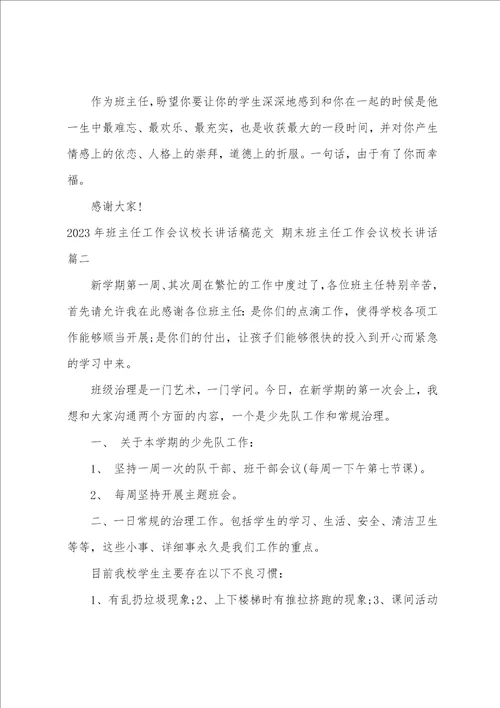 作为班主任，盼望你要让你的学生深深地感到和你在一起的时候是他一生中最难忘、最欢乐、最充实，也是收获最大的一段时间，并对你产生情感上的依恋、人格上的崇拜，道德上的折服。一句话，由于有了你而幸福。

感谢大家！

2023年班主任工作会议校长讲话稿范文 期末班主任工作会议校长讲话篇二

新学期第一周、其次周在繁忙的工作中度过了，各位班主任特别辛苦，首先请允许我在此感谢各位班主任：是你们的点滴工作，使得学校各项工作能够顺当开展；是你们的付出，让孩子们能够很快的投入到开心而紧急的学习中来。

班级治理是一门艺术，一门学问。今日，在新学期的第一次会上，我想和大家沟通两个方面的内容，一个是少先队工作和常规治理。

一、 关于本学期的少先队工作：

1、 坚持一周一次的队干部、班干部会议(每周一下午第七节课)。

2、 每周坚持开展主题班会。

二、一日常规的治理工作。包括学生的学习、生活、安全、清洁卫生等等，这些小事、详细事永久是我们工作的重点。

目前我校学生主要存在以下不良习惯：

1、有乱扔垃圾现象；2、上下楼梯时有推拉挤跑的现象；3、课间活动